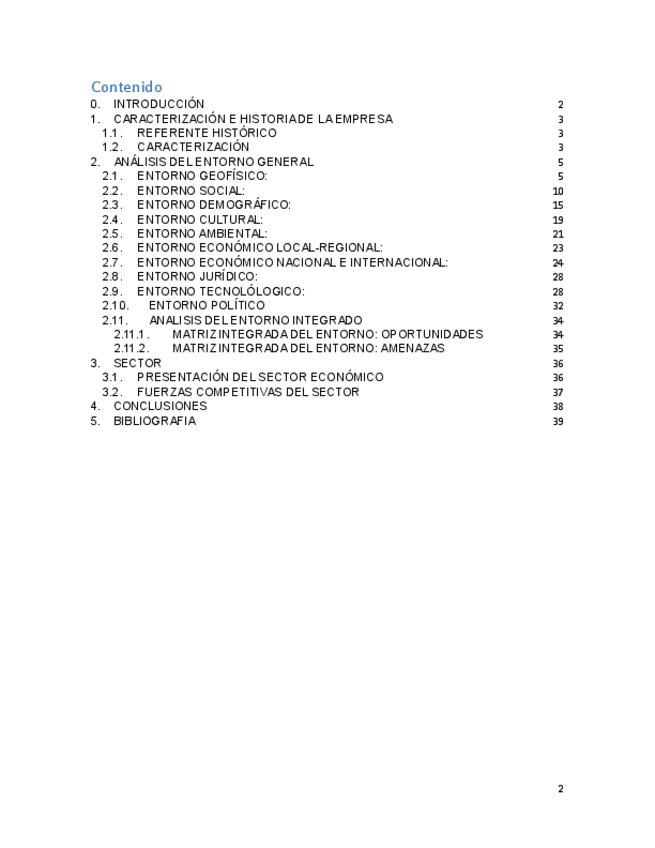 Contenido

0. INTRODUCCIÓN 2
1. CARACTERIZACIÓN E HISTORIA DE LA EMPRESA 3
1.1. REFERENTE HISTÓRICO 3
1.2. CARACTERIZACIÓN 3
2. ANÁLISIS DEL ENTORNO GENERAL 5
2.1. ENTORNO GEOFÍSICO: 5
2.2. ENTORNO SOCIAL: 10
2.3. ENTORNO DEMOGRÁFICO: 15
2.4. ENTORNO CULTURAL: 19
2.5. ENTORNO AMBIENTAL: 21
2.6. ENTORNO ECONÓMICO LOCAL-REGIONAL: 23
2.7. ENTORNO ECONÓMICO NACIONAL E INTERNACIONAL: 24
2.8. ENTORNO JURÍDICO: 28
2.9. ENTORNO TECNOLÓLOGICO: 28
2.10. ENTORNO POLÍTICO 32
2.11. ANALISIS DEL ENTORNO INTEGRADO 34
2.11.1. MATRIZ INTEGRADA DEL ENTORNO: OPORTUNIDADES 34
2.11.2. MATRIZ INTEGRADA DEL ENTORNO: AMENAZAS 35
3. SECTOR 36
3.1. PRESENTACIÓN DEL SECTOR ECONÓMICO 36
3.2. FUERZAS COMPETITIVAS DEL SECTOR 37
4. CONCLUSIONES 38
5. BIBLIOGRAFIA 39

2